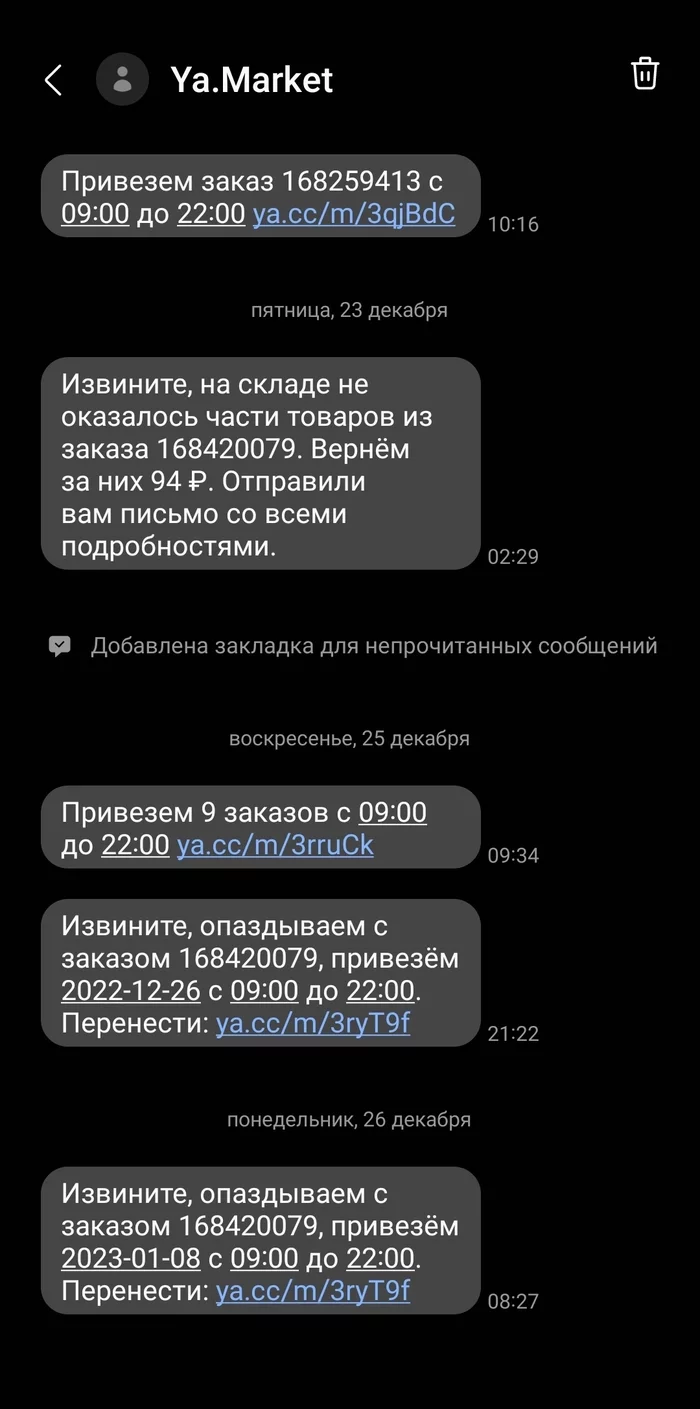 Ya.Market

Привезем заказ 168259413 с 09:00 до 22:00 ya.cc/m/3qjBdC
10:16

пятница, 23 декабря

Извините, на складе не оказалось части товаров из заказа 168420079. Вернём за них 94 ₽. Отправили вам письмо со всеми подробностями.
02:29

Добавлена закладка для непрочитанных сообщений

воскресенье, 25 декабря

Привезем 9 заказов с 09:00 до 22:00 ya.cc/m/3rruCk
09:34

Извините, опаздываем с заказом 168420079, привезём 2022-12-26 с 09:00 до 22:00. Перенести: ya.cc/m/3ryT9f
21:22

понедельник, 26 декабря

Извините, опаздываем с заказом 168420079, привезём 2023-01-08 с 09:00 до 22:00. Перенести: ya.cc/m/3ryT9f
08:27